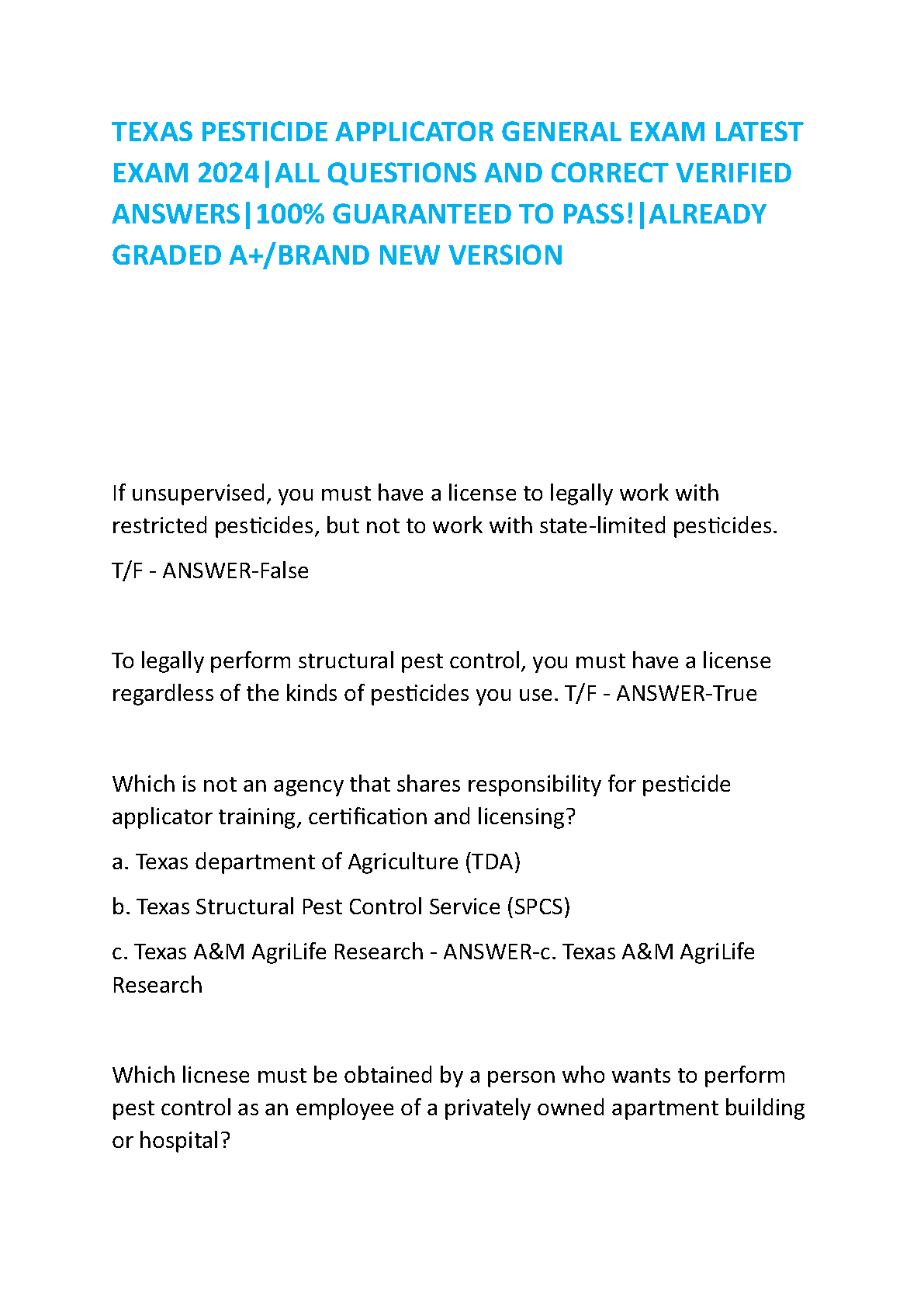 TEXAS PESTICIDE APPLICATOR GENERAL EXAM LATEST EXAM 2024|ALL QUESTIONS AND CORRECT VERIFIED ANSWERS|100% GUARANTEED TO PASS!|ALREADY GRADED A+/BRAND NEW VERSION

If unsupervised, you must have a license to legally work with restricted pesticides, but not to work with state-limited pesticides.

T/F - ANSWER-False

To legally perform structural pest control, you must have a license regardless of the kinds of pesticides you use. T/F - ANSWER-True

Which is not an agency that shares responsibility for pesticide applicator training, certification and licensing?

a. Texas department of Agriculture (TDA)

b. Texas Structural Pest Control Service (SPCS)

c. Texas A&M AgriLife Research - ANSWER-c. Texas A&M AgriLife Research

Which licnese must be obtained by a person who wants to perform pest control as an employee of a privately owned apartment building or hospital?